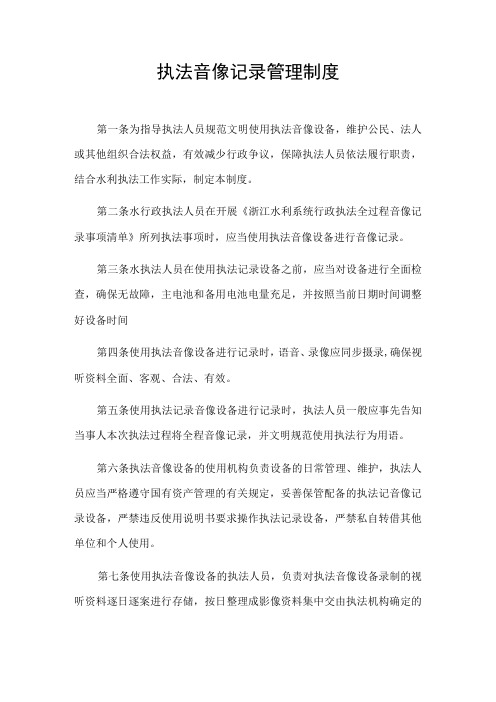 执法音像记录管理制度

第一条为指导执法人员规范文明使用执法音像设备，维护公民、法人或其他组织合法权益，有效减少行政争议，保障执法人员依法履行职责，结合水利执法工作实际，制定本制度。

第二条水行政执法人员在开展《浙江水利系统行政执法全过程音像记录事项清单》所列执法事项时，应当使用执法音像设备进行音像记录。

第三条水执法人员在使用执法记录设备之前，应当对设备进行全面检查，确保无故障，主电池和备用电池电量充足，并按照当前日期时间调整好设备时间

第四条使用执法音像设备进行记录时，语音、录像应同步摄录，确保视听资料全面、客观、合法、有效。

第五条使用执法记录音像设备进行记录时，执法人员一般应事先告知当事人本次执法过程将全程音像记录，并文明规范使用执法行为用语。

第六条执法音像设备的使用机构负责设备的日常管理、维护，执法人员应当严格遵守国有资产管理的有关规定，妥善保管配备的执法记音像记录设备，严禁违反使用说明书要求操作执法记录设备，严禁私自转借其他单位和个人使用。

第七条使用执法音像设备的执法人员，负责对执法音像设备录制的视听资料逐日逐案进行存储，按日整理成影像资料集中交由执法机构确定的